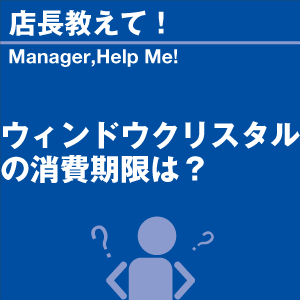 店長教えて！

Manager,Help Me!

ウィンドウクリスタルの消費期限は？

?

?